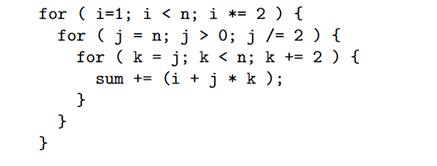 for ( i=1; i < n; i *= 2 ) {
  for ( j = n; j > 0; j /= 2 ) {
    for ( k = j; k < n; k += 2 ) {
      sum += (i + j * k );
    }
  }
}